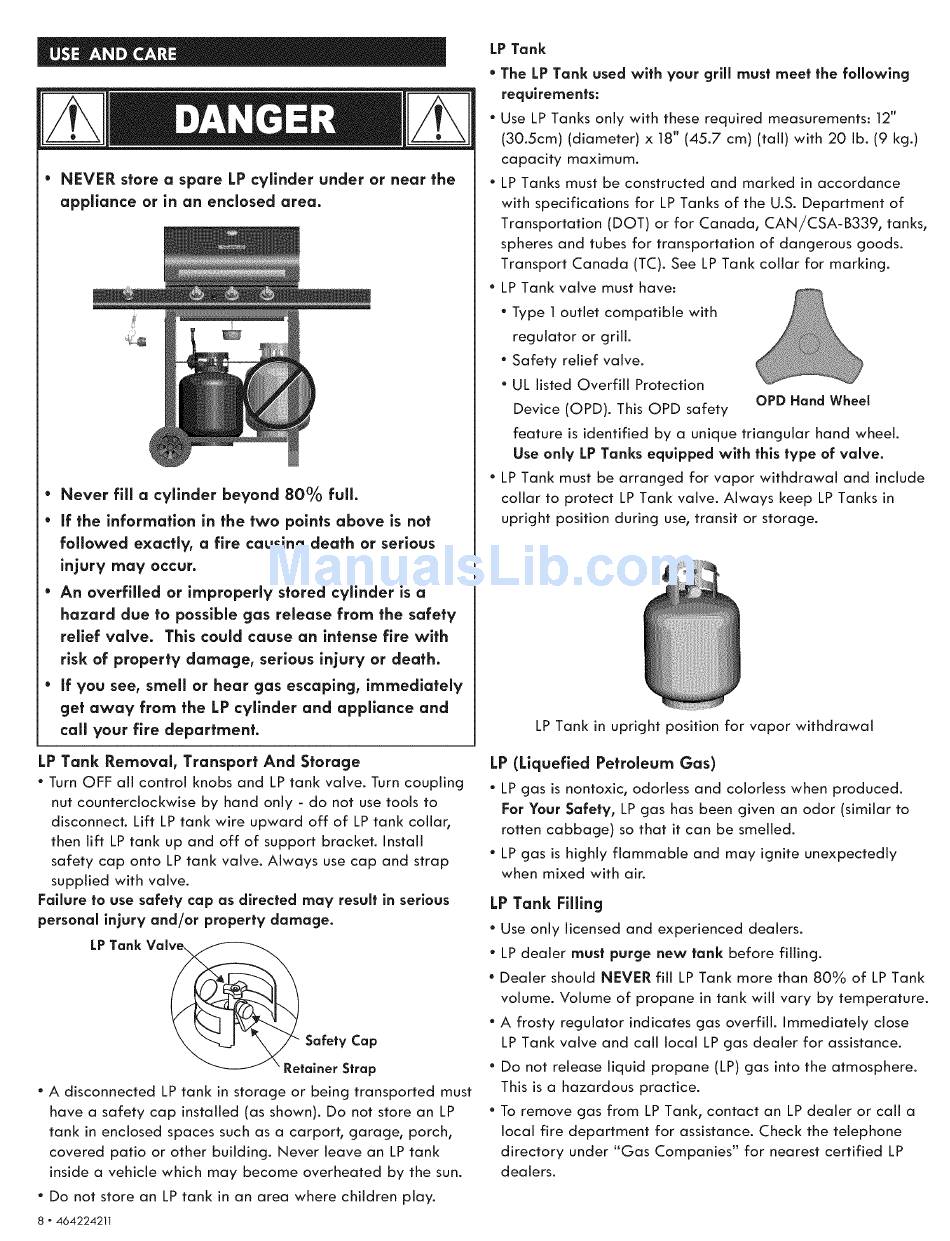 USE AND CARE

DANGER

• NEVER store a spare LP cylinder under or near the appliance or in an enclosed area.

• Never fill a cylinder beyond 80% full.
• If the information in the two points above is not followed exactly, a fire causing death or serious injury may occur.
• An overfilled or improperly stored cylinder is a hazard due to possible gas release from the safety relief valve. This could cause an intense fire with risk of property damage, serious injury or death.
• If you see, smell or hear gas escaping, immediately get away from the LP cylinder and appliance and call your fire department.

LP Tank Removal, Transport And Storage
• Turn OFF all control knobs and LP tank valve. Turn coupling nut counterclockwise by hand only - do not use tools to disconnect. Lift LP tank wire upward off of LP tank collar, then lift LP tank up and off of support bracket. Install safety cap onto LP tank valve. Always use cap and strap supplied with valve.
Failure to use safety cap as directed may result in serious personal injury and/or property damage.

LP Tank Valve
Safety Cap
Retainer Strap

• A disconnected LP tank in storage or being transported must have a safety cap installed (as shown). Do not store an LP tank in enclosed spaces such as a carport, garage, porch, covered patio or other building. Never leave an LP tank inside a vehicle which may become overheated by the sun.
• Do not store an LP tank in an area where children play.

8 • 464224211

LP Tank
• The LP Tank used with your grill must meet the following requirements:
• Use LP Tanks only with these required measurements: 12" (30.5cm) (diameter) x 18" (45.7 cm) (tall) with 20 lb. (9 kg.) capacity maximum.
• LP Tanks must be constructed and marked in accordance with specifications for LP Tanks of the U.S. Department of Transportation (DOT) or for Canada, CAN/CSA-B339, tanks, spheres and tubes for transportation of dangerous goods. Transport Canada (TC). See LP Tank collar for marking.
• LP Tank valve must have:
• Type 1 outlet compatible with regulator or grill.
• Safety relief valve.
• UL listed Overfill Protection Device (OPD). This OPD safety feature is identified by a unique triangular hand wheel. Use only LP Tanks equipped with this type of valve.

OPD Hand Wheel

• LP Tank must be arranged for vapor withdrawal and include collar to protect LP Tank valve. Always keep LP Tanks in upright position during use, transit or storage.

ManualsLib.com

LP Tank in upright position for vapor withdrawal

LP (Liquefied Petroleum Gas)
• LP gas is nontoxic, odorless and colorless when produced. For Your Safety, LP gas has been given an odor (similar to rotten cabbage) so that it can be smelled.
• LP gas is highly flammable and may ignite unexpectedly when mixed with air.

LP Tank Filling
• Use only licensed and experienced dealers.
• LP dealer must purge new tank before filling.
• Dealer should NEVER fill LP Tank more than 80% of LP Tank volume. Volume of propane in tank will vary by temperature.
• A frosty regulator indicates gas overfill. Immediately close LP Tank valve and call local LP gas dealer for assistance.
• Do not release liquid propane (LP) gas into the atmosphere. This is a hazardous practice.
• To remove gas from LP Tank, contact an LP dealer or call a local fire department for assistance. Check the telephone directory under "Gas Companies" for nearest certified LP dealers.